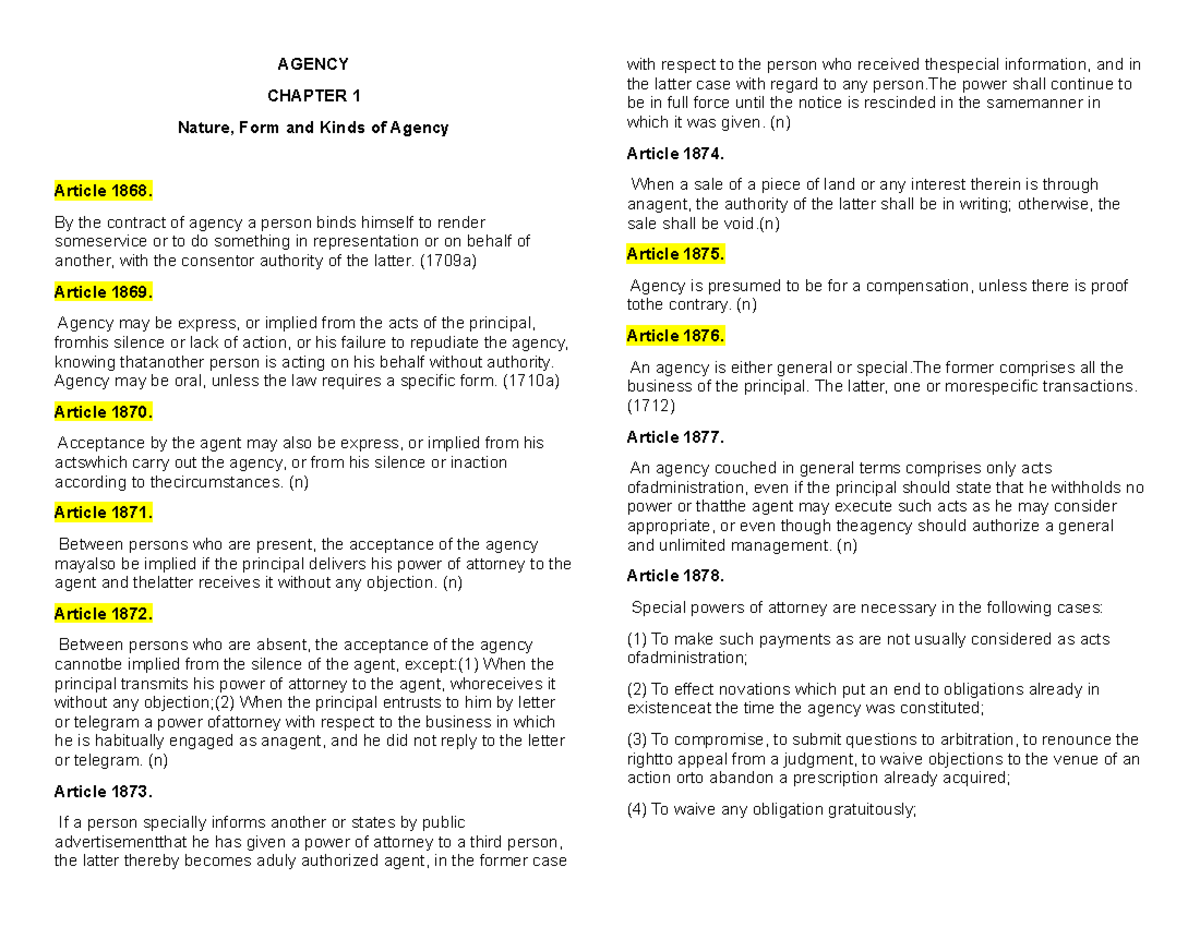 AGENCY

CHAPTER 1

Nature, Form and Kinds of Agency

Article 1868.

By the contract of agency a person binds himself to render someservice or to do something in representation or on behalf of another, with the consentor authority of the latter. (1709a)

Article 1869.

Agency may be express, or implied from the acts of the principal, fromhis silence or lack of action, or his failure to repudiate the agency, knowing thatanother person is acting on his behalf without authority. Agency may be oral, unless the law requires a specific form. (1710a)

Article 1870.

Acceptance by the agent may also be express, or implied from his actswhich carry out the agency, or from his silence or inaction according to thecircumstances. (n)

Article 1871.

Between persons who are present, the acceptance of the agency mayalso be implied if the principal delivers his power of attorney to the agent and thelatter receives it without any objection. (n)

Article 1872.

Between persons who are absent, the acceptance of the agency cannotbe implied from the silence of the agent, except:(1) When the principal transmits his power of attorney to the agent, whoreceives it without any objection;(2) When the principal entrusts to him by letter or telegram a power ofattorney with respect to the business in which he is habitually engaged as anagent, and he did not reply to the letter or telegram. (n)

Article 1873.

If a person specially informs another or states by public advertisementthat he has given a power of attorney to a third person, the latter thereby becomes aduly authorized agent, in the former case with respect to the person who received thespecial information, and in the latter case with regard to any person.The power shall continue to be in full force until the notice is rescinded in the samemanner in which it was given. (n)

Article 1874.

When a sale of a piece of land or any interest therein is through anagent, the authority of the latter shall be in writing; otherwise, the sale shall be void.(n)

Article 1875.

Agency is presumed to be for a compensation, unless there is proof tothe contrary. (n)

Article 1876.

An agency is either general or special.The former comprises all the business of the principal. The latter, one or morespecific transactions. (1712)

Article 1877.

An agency couched in general terms comprises only acts ofadministration, even if the principal should state that he withholds no power or thatthe agent may execute such acts as he may consider appropriate, or even though theagency should authorize a general and unlimited management. (n)

Article 1878.

Special powers of attorney are necessary in the following cases:

(1) To make such payments as are not usually considered as acts ofadministration;

(2) To effect novations which put an end to obligations already in existenceat the time the agency was constituted;

(3) To compromise, to submit questions to arbitration, to renounce the rightto appeal from a judgment, to waive objections to the venue of an action orto abandon a prescription already acquired;

(4) To waive any obligation gratuitously;